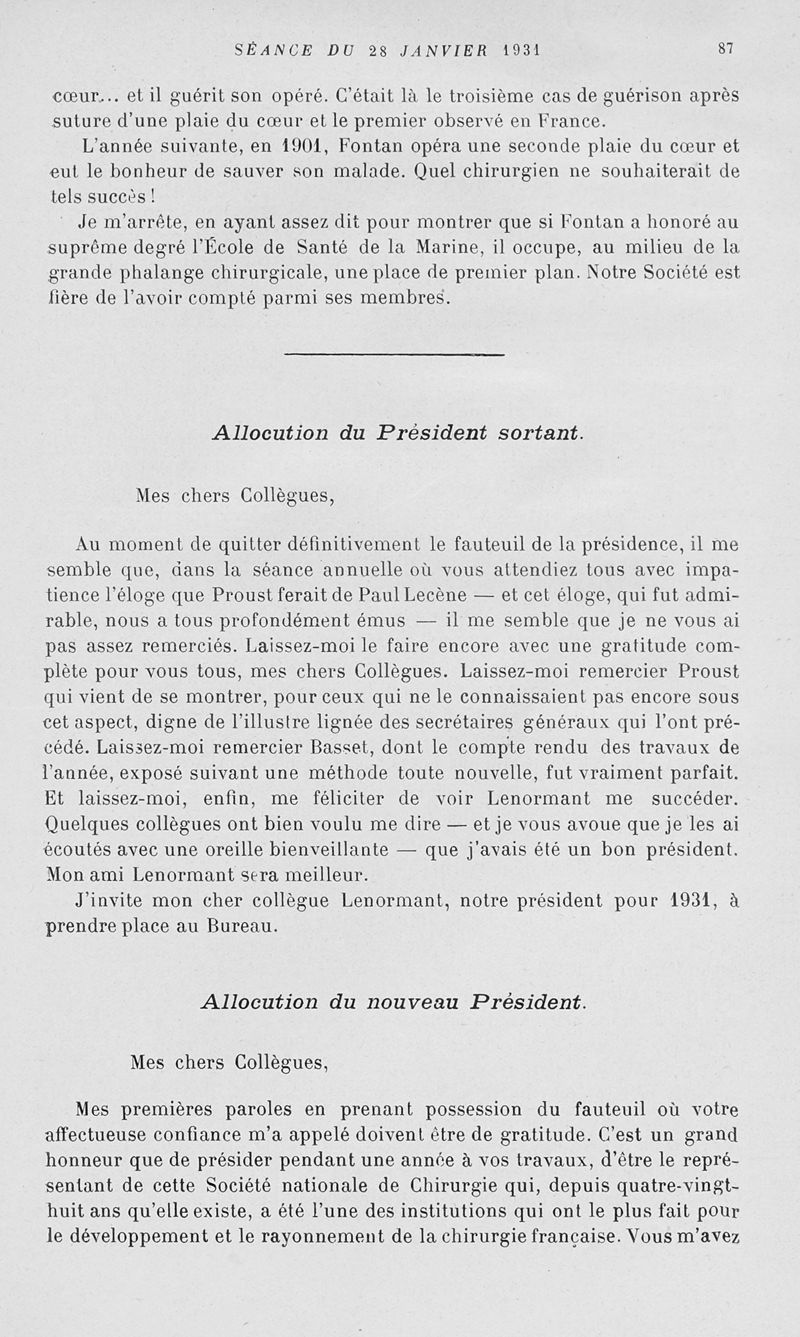 SÉANCE DU 28 JANVIER 1931 87

cœur... et il guérit son opéré. C'était là le troisième cas de guérison après suture d'une plaie du cœur et le premier observé en France.

L'année suivante, en 1901, Fontan opéra une seconde plaie du cœur et eut le bonheur de sauver son malade. Quel chirurgien ne souhaiterait de tels succès !

Je m'arrête, en ayant assez dit pour montrer que si Fontan a honoré au suprême degré l'École de Santé de la Marine, il occupe, au milieu de la grande phalange chirurgicale, une place de premier plan. Notre Société est fière de l'avoir compté parmi ses membres.

Allocution du Président sortant.

Mes chers Collègues,

Au moment de quitter définitivement le fauteuil de la présidence, il me semble que, dans la séance annuelle où vous attendiez tous avec impatience l'éloge que Proust ferait de Paul Lecène — et cet éloge, qui fut admirable, nous a tous profondément émus — il me semble que je ne vous ai pas assez remerciés. Laissez-moi le faire encore avec une gratitude complète pour vous tous, mes chers Collègues. Laissez-moi remercier Proust qui vient de se montrer, pour ceux qui ne le connaissaient pas encore sous cet aspect, digne de l'illustre lignée des secrétaires généraux qui l'ont précédé. Laissez-moi remercier Basset, dont le compte rendu des travaux de l'année, exposé suivant une méthode toute nouvelle, fut vraiment parfait. Et laissez-moi, enfin, me féliciter de voir Lenormant me succéder. Quelques collègues ont bien voulu me dire — et je vous avoue que je les ai écoutés avec une oreille bienveillante — que j'avais été un bon président. Mon ami Lenormant sera meilleur.

J'invite mon cher collègue Lenormant, notre président pour 1931, à prendre place au Bureau.

Allocution du nouveau Président.

Mes chers Collègues,

Mes premières paroles en prenant possession du fauteuil où votre affectueuse confiance m'a appelé doivent être de gratitude. C'est un grand honneur que de présider pendant une année à vos travaux, d'être le représentant de cette Société nationale de Chirurgie qui, depuis quatre-vingt-huit ans qu'elle existe, a été l'une des institutions qui ont le plus fait pour le développement et le rayonnement de la chirurgie française. Vous m'avez